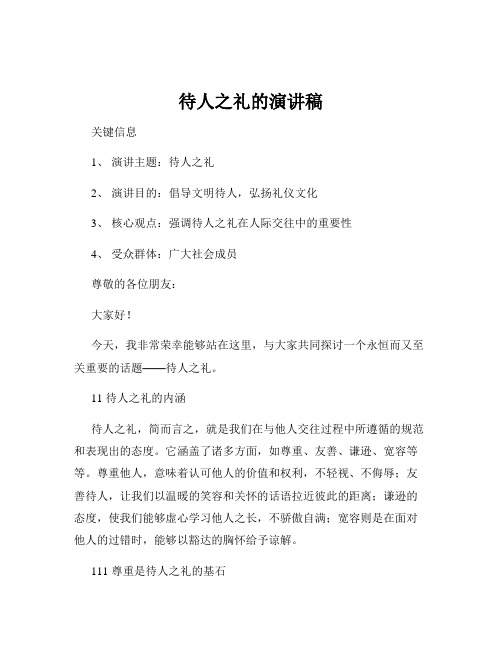 待人之礼的演讲稿

关键信息

1、 演讲主题：待人之礼

2、 演讲目的：倡导文明待人，弘扬礼仪文化

3、 核心观点：强调待人之礼在人际交往中的重要性

4、 受众群体：广大社会成员

尊敬的各位朋友：

大家好！

今天，我非常荣幸能够站在这里，与大家共同探讨一个永恒而又至关重要的话题——待人之礼。

11 待人之礼的内涵

待人之礼，简而言之，就是我们在与他人交往过程中所遵循的规范和表现出的态度。它涵盖了诸多方面，如尊重、友善、谦逊、宽容等等。尊重他人，意味着认可他人的价值和权利，不轻视、不侮辱；友善待人，让我们以温暖的笑容和关怀的话语拉近彼此的距离；谦逊的态度，使我们能够虚心学习他人之长，不骄傲自满；宽容则是在面对他人的过错时，能够以豁达的胸怀给予谅解。

111 尊重是待人之礼的基石